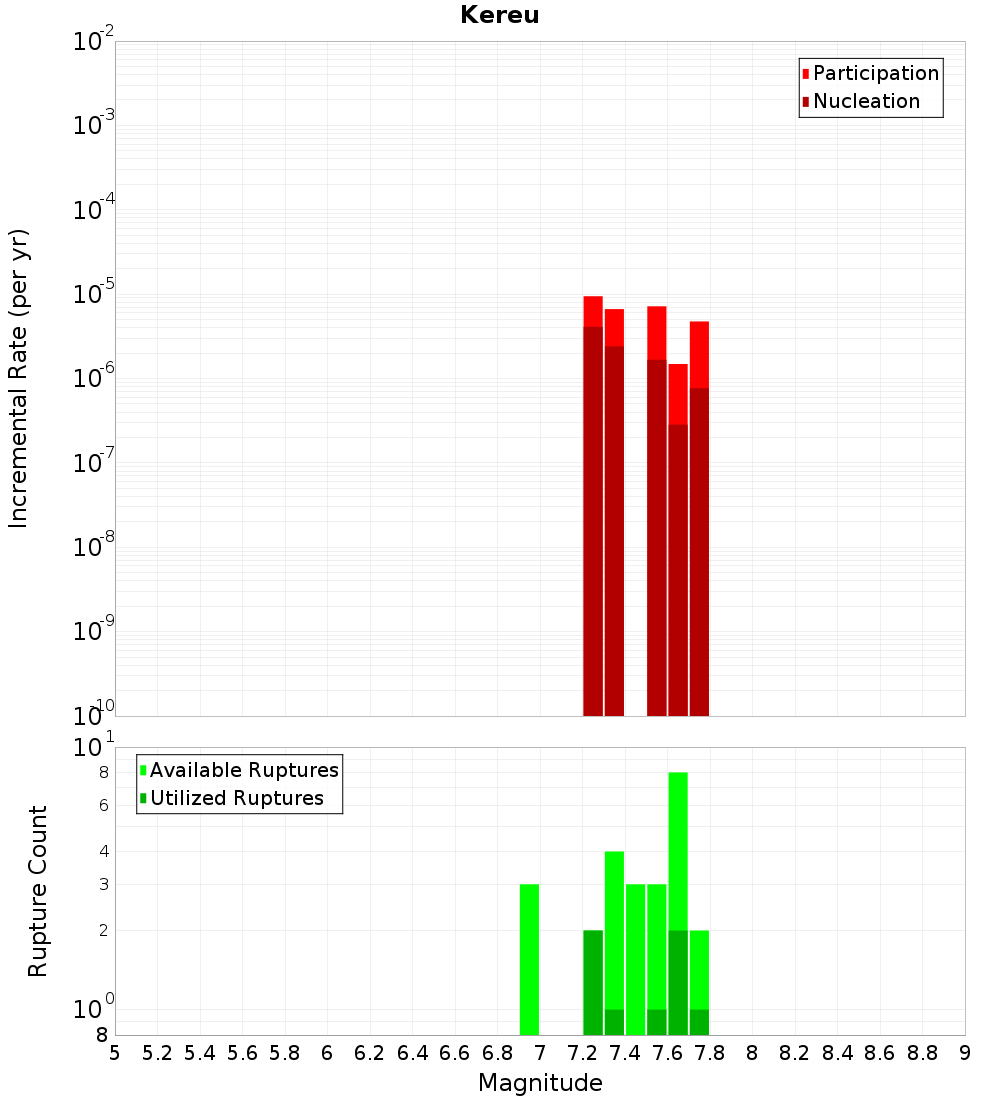 Kereu

Participation
Nucleation

Incremental Rate (per yr)

$10^{-2}$
$10^{-3}$
$10^{-4}$
$10^{-5}$
$10^{-6}$
$10^{-7}$
$10^{-8}$
$10^{-9}$
$10^{-10}$

Available Ruptures
Utilized Ruptures

Rupture Count

$10^{1}$
8
6
4
3
2
$10^{0}$
8

5 5.2 5.4 5.6 5.8 6 6.2 6.4 6.6 6.8 7 7.2 7.4 7.6 7.8 8 8.2 8.4 8.6 8.8 9

Magnitude